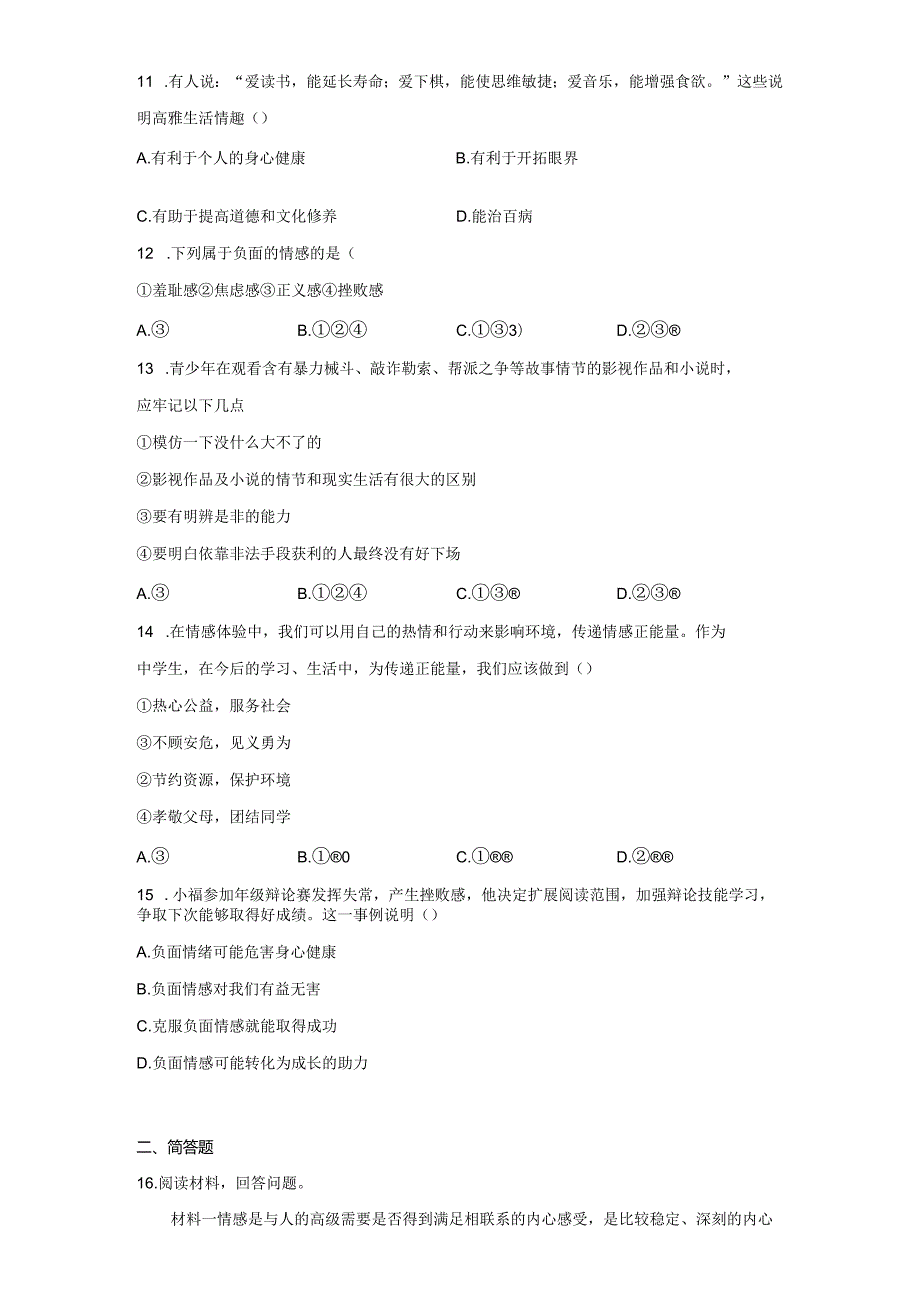 11 .有人说：“爱读书，能延长寿命；爱下棋，能使思维敏捷；爱音乐，能增强食欲。”这些说明高雅生活情趣（）

A.有利于个人的身心健康

B.有利于开拓眼界

C.有助于提高道德和文化修养

D.能治百病

12 .下列属于负面的情感的是（

①羞耻感②焦虑感③正义感④挫败感

A.③

B.①②④

C.①③3)

D.②③®

13 .青少年在观看含有暴力械斗、敲诈勒索、帮派之争等故事情节的影视作品和小说时，应牢记以下几点

①模仿一下没什么大不了的

②影视作品及小说的情节和现实生活有很大的区别

③要有明辨是非的能力

④要明白依靠非法手段获利的人最终没有好下场

A.③

B.①②④

C.①③®

D.②③®

14 .在情感体验中，我们可以用自己的热情和行动来影响环境，传递情感正能量。作为中学生，在今后的学习、生活中，为传递正能量，我们应该做到（）

①热心公益，服务社会

③不顾安危，见义勇为

②节约资源，保护环境

④孝敬父母，团结同学

A.③

B.①®0

C.①®®

D.②®®

15 .小福参加年级辩论赛发挥失常，产生挫败感，他决定扩展阅读范围，加强辩论技能学习，争取下次能够取得好成绩。这一事例说明（）

A.负面情绪可能危害身心健康

B.负面情感对我们有益无害

C.克服负面情感就能取得成功

D.负面情感可能转化为成长的助力

二、简答题

16.阅读材料，回答问题。

材料一情感是与人的高级需要是否得到满足相联系的内心感受，是比较稳定、深刻的内心